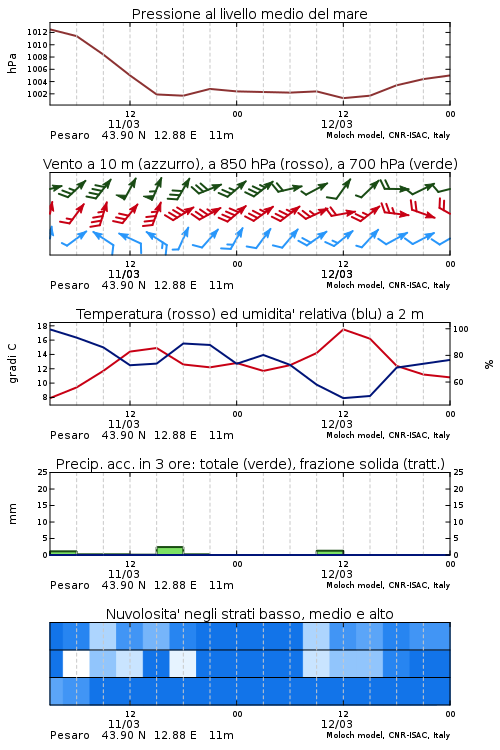 Pressione al livello medio del mare

hPa

1012
1010
1008
1006
1004
1002

12
11/03
00
12
12/03
00

Pesaro 43.90 N 12.88 E 11m
Moloch model, CNR-ISAC, Italy

Vento a 10 m (azzurro), a 850 hPa (rosso), a 700 hPa (verde)

12
11/03
00
12
12/03
00

Pesaro 43.90 N 12.88 E 11m
Moloch model, CNR-ISAC, Italy

Temperatura (rosso) ed umidita' relativa (blu) a 2 m

gradi C

18
16
14
12
10
8

100
80
60

%

12
11/03
00
12
12/03
00

Pesaro 43.90 N 12.88 E 11m
Moloch model, CNR-ISAC, Italy

Precip. acc. in 3 ore: totale (verde), frazione solida (tratt.)

mm

25
20
15
10
5
0

25
20
15
10
5
0

12
11/03
00
12
12/03
00

Pesaro 43.90 N 12.88 E 11m
Moloch model, CNR-ISAC, Italy

Nuvolosita' negli strati basso, medio e alto

12
11/03
00
12
12/03
00

Pesaro 43.90 N 12.88 E 11m
Moloch model, CNR-ISAC, Italy